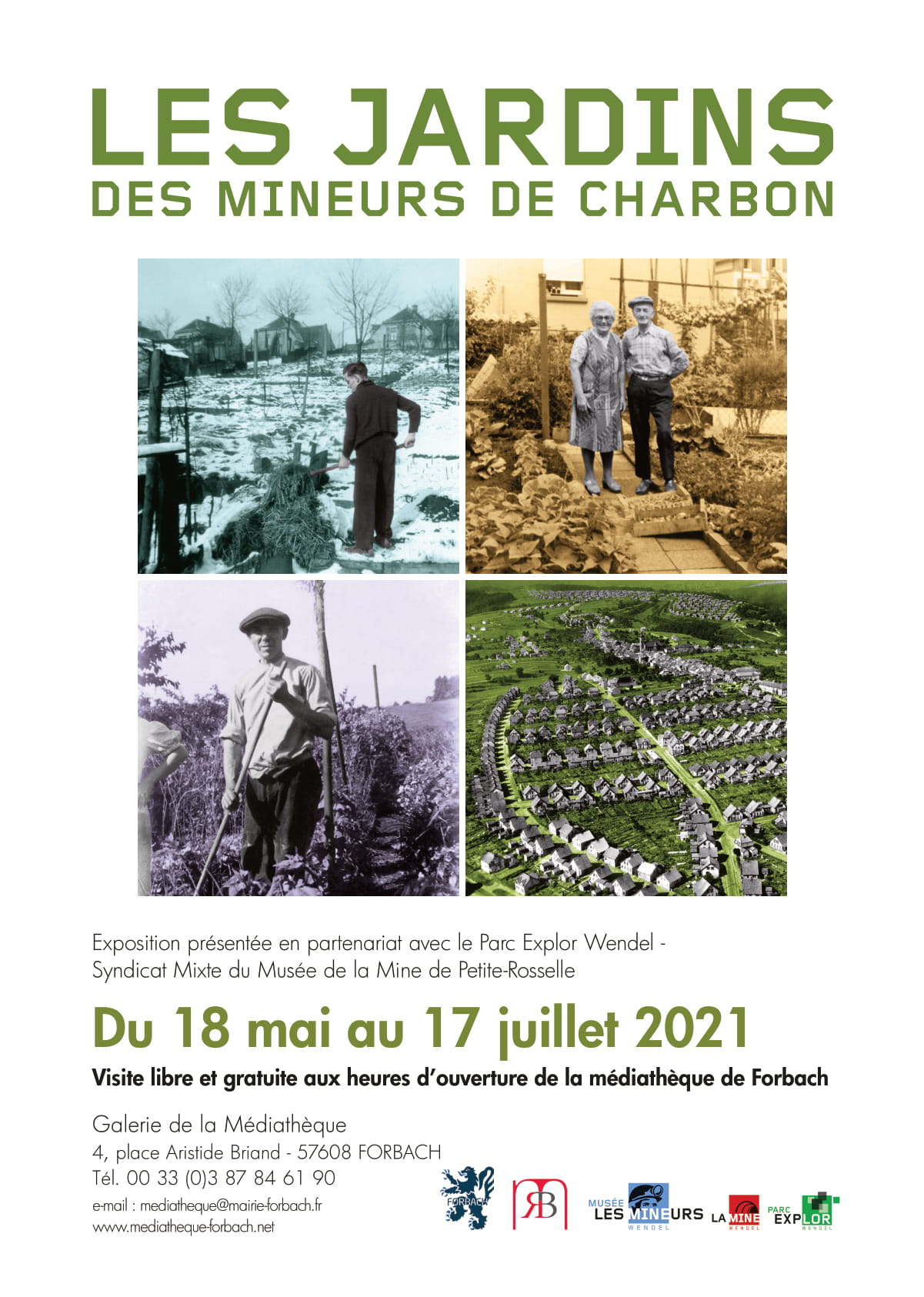 LES JARDINS
DES MINEURS DE CHARBON

Exposition présentée en partenariat avec le Parc Explor Wendel - Syndicat Mixte du Musée de la Mine de Petite-Rosselle

Du 18 mai au 17 juillet 2021

Visite libre et gratuite aux heures d'ouverture de la médiathèque de Forbach

Galerie de la Médiathèque
4, place Aristide Briand - 57608 FORBACH
Tél. 00 33 (0)3 87 84 61 90
e-mail : mediatheque@mairie-forbach.fr
www.mediatheque-forbach.net

FORBACH

RB

MUSÉE LES MINEURS WENDEL

LA MINE WENDEL

PARC EXPLOR WENDEL